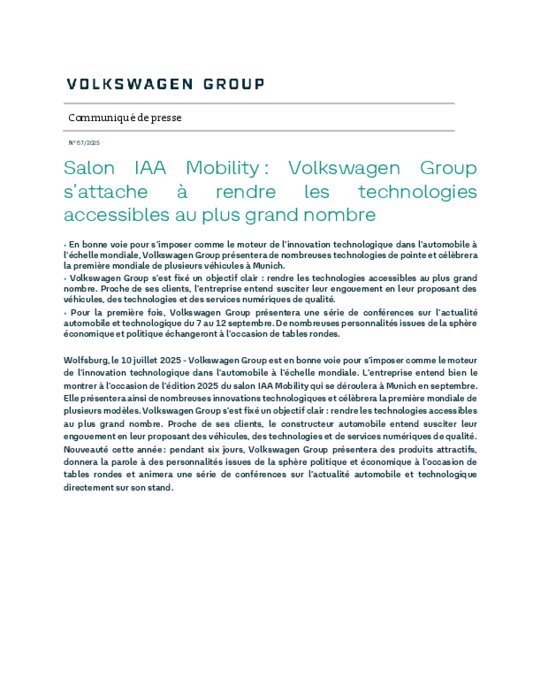 VOLKSWAGEN GROUP

Communiqué de presse

N° 67/2025

Salon IAA Mobility : Volkswagen Group s'attache à rendre les technologies accessibles au plus grand nombre

• En bonne voie pour s'imposer comme le moteur de l'innovation technologique dans l'automobile à l'échelle mondiale, Volkswagen Group présentera de nombreuses technologies de pointe et célèbrera la première mondiale de plusieurs véhicules à Munich.
• Volkswagen Group s'est fixé un objectif clair : rendre les technologies accessibles au plus grand nombre. Proche de ses clients, l'entreprise entend susciter leur engouement en leur proposant des véhicules, des technologies et des services numériques de qualité.
• Pour la première fois, Volkswagen Group présentera une série de conférences sur l'actualité automobile et technologique du 7 au 12 septembre. De nombreuses personnalités issues de la sphère économique et politique échangeront à l'occasion de tables rondes.

Wolfsburg, le 10 juillet 2025 - Volkswagen Group est en bonne voie pour s'imposer comme le moteur de l'innovation technologique dans l'automobile à l'échelle mondiale. L'entreprise entend bien le montrer à l'occasion de l'édition 2025 du salon IAA Mobility qui se déroulera à Munich en septembre. Elle présentera ainsi de nombreuses innovations technologiques et célèbrera la première mondiale de plusieurs modèles. Volkswagen Group s'est fixé un objectif clair : rendre les technologies accessibles au plus grand nombre. Proche de ses clients, le constructeur automobile entend susciter leur engouement en leur proposant des véhicules, des technologies et de services numériques de qualité. Nouveauté cette année : pendant six jours, Volkswagen Group présentera des produits attractifs, donnera la parole à des personnalités issues de la sphère politique et économique à l'occasion de tables rondes et animera une série de conférences sur l'actualité automobile et technologique directement sur son stand.